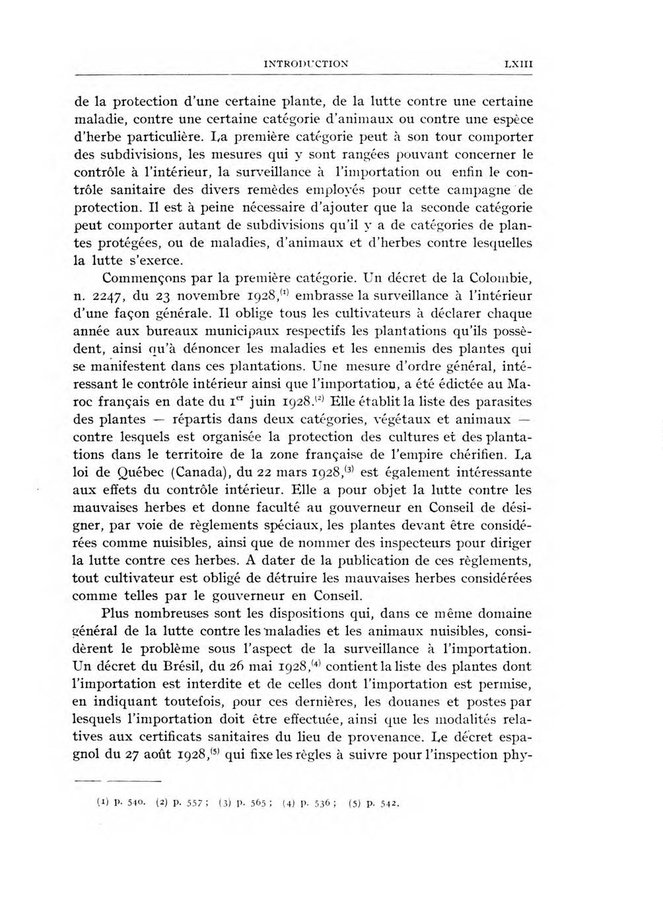 INTRODUCTION LXIII

de la protection d'une certaine plante, de la lutte contre une certaine maladie, contre une certaine catégorie d'animaux ou contre une espèce d'herbe particulière. La première catégorie peut à son tour comporter des subdivisions, les mesures qui y sont rangées pouvant concerner le contrôle à l'intérieur, la surveillance à l'importation ou enfin le contrôle sanitaire des divers remèdes employés pour cette campagne de protection. Il est à peine nécessaire d'ajouter que la seconde catégorie peut comporter autant de subdivisions qu'il y a de catégories de plantes protégées, ou de maladies, d'animaux et d'herbes contre lesquelles la lutte s'exerce.

Commençons par la première catégorie. Un décret de la Colombie, n. 2247, du 23 novembre 1928,$^{(1)}$ embrasse la surveillance à l'intérieur d'une façon générale. Il oblige tous les cultivateurs à déclarer chaque année aux bureaux municipaux respectifs les plantations qu'ils possèdent, ainsi qu'à dénoncer les maladies et les ennemis des plantes qui se manifestent dans ces plantations. Une mesure d'ordre général, intéressant le contrôle intérieur ainsi que l'importation, a été édictée au Maroc français en date du 1$^{er}$ juin 1928.$^{(2)}$ Elle établit la liste des parasites des plantes — répartis dans deux catégories, végétaux et animaux — contre lesquels est organisée la protection des cultures et des plantations dans le territoire de la zone française de l'empire chérifien. La loi de Québec (Canada), du 22 mars 1928,$^{(3)}$ est également intéressante aux effets du contrôle intérieur. Elle a pour objet la lutte contre les mauvaises herbes et donne faculté au gouverneur en Conseil de désigner, par voie de règlements spéciaux, les plantes devant être considérées comme nuisibles, ainsi que de nommer des inspecteurs pour diriger la lutte contre ces herbes. A dater de la publication de ces règlements, tout cultivateur est obligé de détruire les mauvaises herbes considérées comme telles par le gouverneur en Conseil.

Plus nombreuses sont les dispositions qui, dans ce même domaine général de la lutte contre les maladies et les animaux nuisibles, considèrent le problème sous l'aspect de la surveillance à l'importation. Un décret du Brésil, du 26 mai 1928,$^{(4)}$ contient la liste des plantes dont l'importation est interdite et de celles dont l'importation est permise, en indiquant toutefois, pour ces dernières, les douanes et postes par lesquels l'importation doit être effectuée, ainsi que les modalités relatives aux certificats sanitaires du lieu de provenance. Le décret espagnol du 27 août 1928,$^{(5)}$ qui fixe les règles à suivre pour l'inspection phy-

(1) p. 540. (2) p. 557; (3) p. 565; (4) p. 536; (5) p. 542.